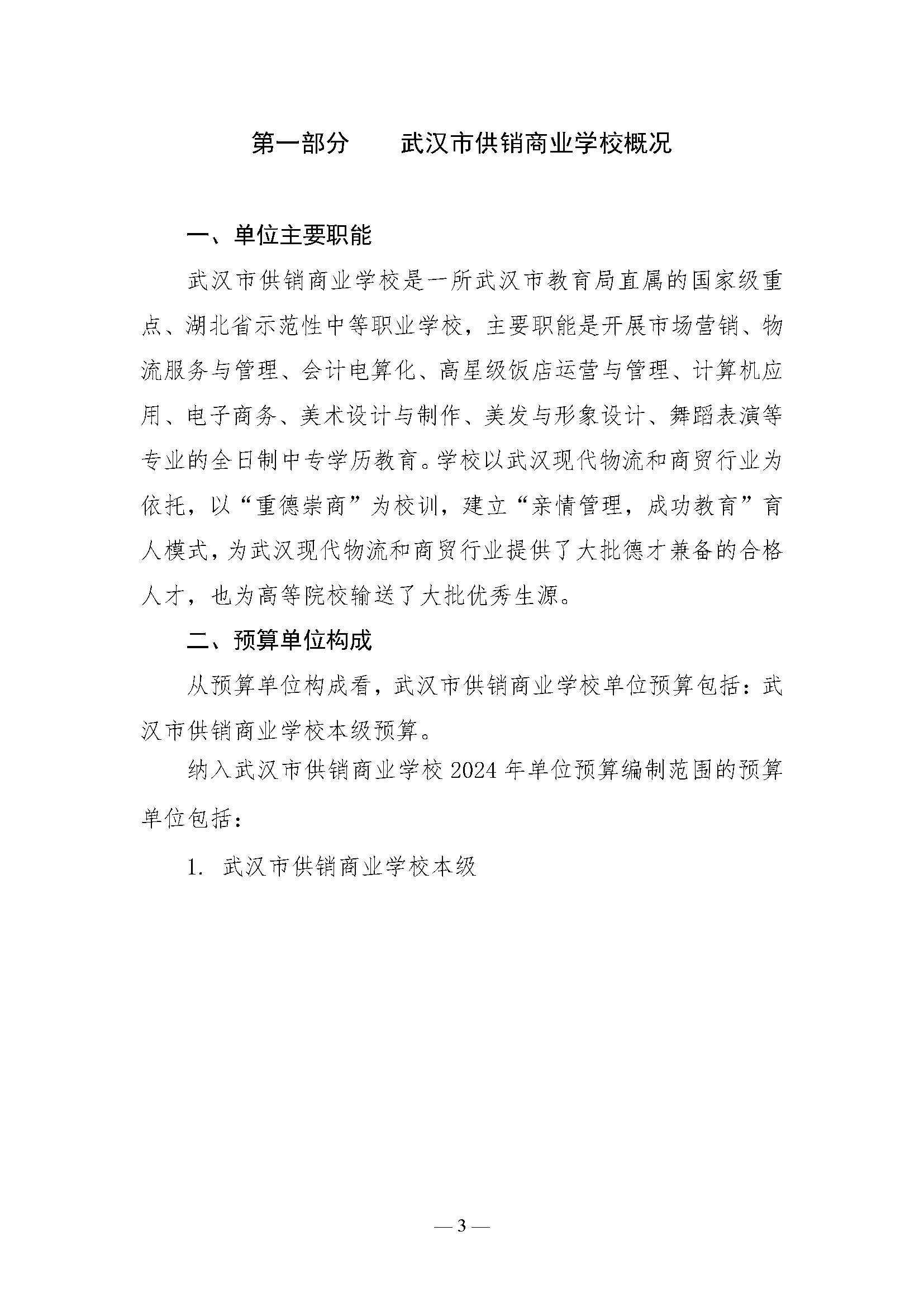 第一部分　　武汉市供销商业学校概况

一、单位主要职能

武汉市供销商业学校是一所武汉市教育局直属的国家级重点、湖北省示范性中等职业学校，主要职能是开展市场营销、物流服务与管理、会计电算化、高星级饭店运营与管理、计算机应用、电子商务、美术设计与制作、美发与形象设计、舞蹈表演等专业的全日制中专学历教育。学校以武汉现代物流和商贸行业为依托，以“重德崇商”为校训，建立“亲情管理，成功教育”育人模式，为武汉现代物流和商贸行业提供了大批德才兼备的合格人才，也为高等院校输送了大批优秀生源。

二、预算单位构成

从预算单位构成看，武汉市供销商业学校单位预算包括：武汉市供销商业学校本级预算。

纳入武汉市供销商业学校 2024 年单位预算编制范围的预算单位包括：

1. 武汉市供销商业学校本级

— 3 —